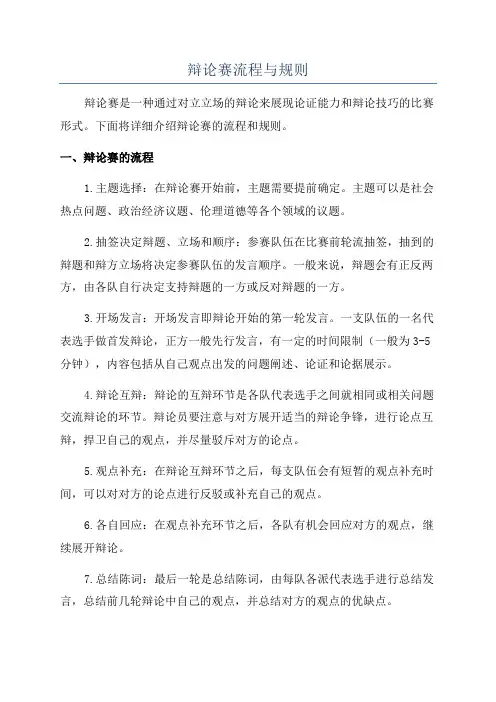 辩论赛流程与规则

辩论赛是一种通过对立立场的辩论来展现论证能力和辩论技巧的比赛形式。下面将详细介绍辩论赛的流程和规则。

一、辩论赛的流程

1.主题选择：在辩论赛开始前，主题需要提前确定。主题可以是社会热点问题、政治经济议题、伦理道德等各个领域的议题。

2.抽签决定辩题、立场和顺序：参赛队伍在比赛前轮流抽签，抽到的辩题和辩方立场将决定参赛队伍的发言顺序。一般来说，辩题会有正反两方，由各队自行决定支持辩题的一方或反对辩题的一方。

3.开场发言：开场发言即辩论开始的第一轮发言。一支队伍的一名代表选手做首发辩论，正方一般先行发言，有一定的时间限制（一般为3-5分钟），内容包括从自己观点出发的问题阐述、论证和论据展示。

4.辩论互辩：辩论的互辩环节是各队代表选手之间就相同或相关问题交流辩论的环节。辩论员要注意与对方展开适当的辩论争锋，进行论点互辩，捍卫自己的观点，并尽量驳斥对方的论点。

5.观点补充：在辩论互辩环节之后，每支队伍会有短暂的观点补充时间，可以对对方的论点进行反驳或补充自己的观点。

6.各自回应：在观点补充环节之后，各队有机会回应对方的观点，继续展开辩论。

7.总结陈词：最后一轮是总结陈词，由每队各派代表选手进行总结发言，总结前几轮辩论中自己的观点，并总结对方的观点的优缺点。